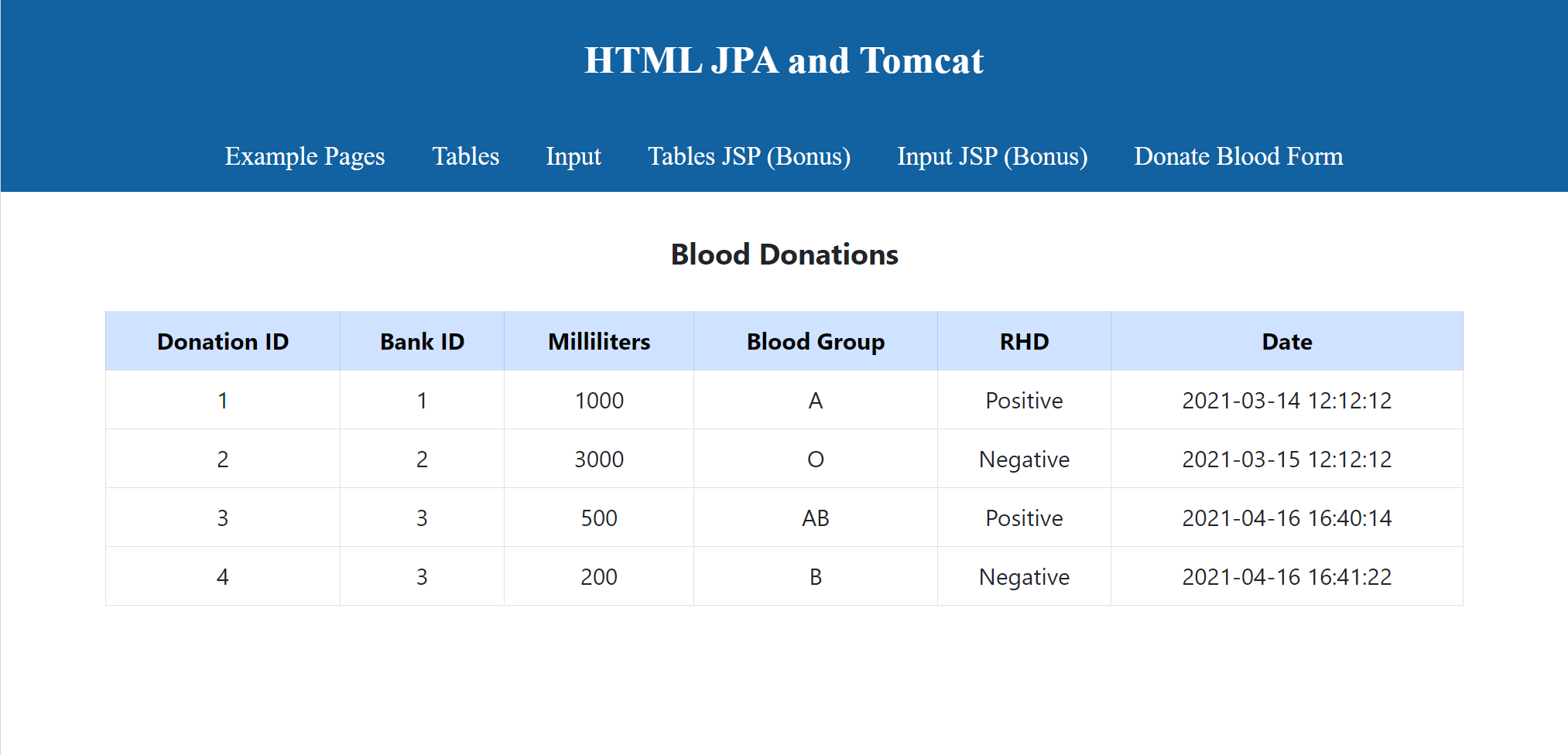 HTML JPA and Tomcat

Example Pages Tables Input Tables JSP (Bonus) Input JSP (Bonus) Donate Blood Form

Blood Donations

| Donation ID | Bank ID | Milliliters | Blood Group | RHD | Date |
|---|---|---|---|---|---|
| 1 | 1 | 1000 | A | Positive | 2021-03-14 12:12:12 |
| 2 | 2 | 3000 | O | Negative | 2021-03-15 12:12:12 |
| 3 | 3 | 500 | AB | Positive | 2021-04-16 16:40:14 |
| 4 | 3 | 200 | B | Negative | 2021-04-16 16:41:22 |